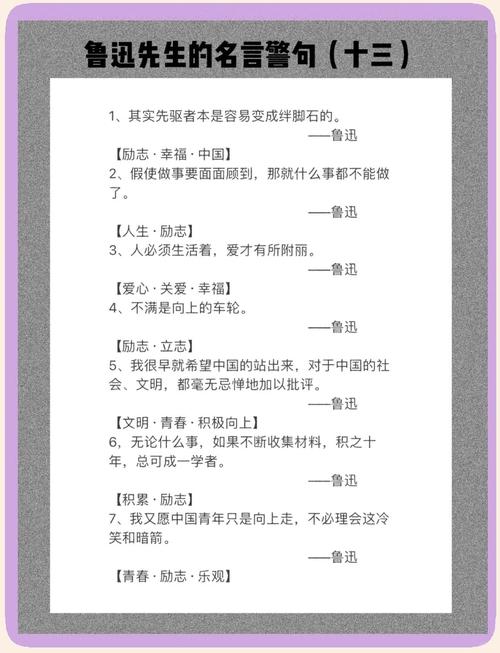 鲁迅先生的名言警句（十三）

1、其实先驱者本是容易变成绊脚石的。

——鲁迅

【励志 · 幸福 · 中国】

2、假使做事要面面顾到，那就什么事都不能做了。

——鲁迅

【人生 · 励志】

3、人必须生活着，爱才有所附丽。

——鲁迅

【爱心 · 关爱 · 幸福】

4、不满是向上的车轮。

——鲁迅

【励志 · 立志】

5、我很早就希望中国的站出来，对于中国的社会、文明，都毫无忌惮地加以批评。

——鲁迅

【文明 · 青春 · 积极向上】

6，无论什么事，如果不断收集材料，积之十年，总可成一学者。

——鲁迅

【积累 · 励志】

7、我又愿中国青年只是向上走，不必理会这冷笑和暗箭。

——鲁迅

【青春 · 励志 · 乐观】